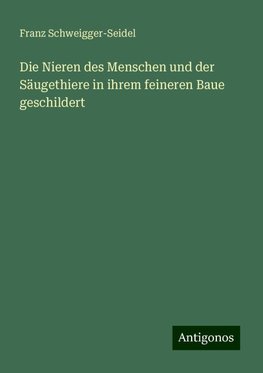 Franz Schweigger-Seidel

Die Nieren des Menschen und der Säugethiere in ihrem feineren Baue geschildert

Antigonos